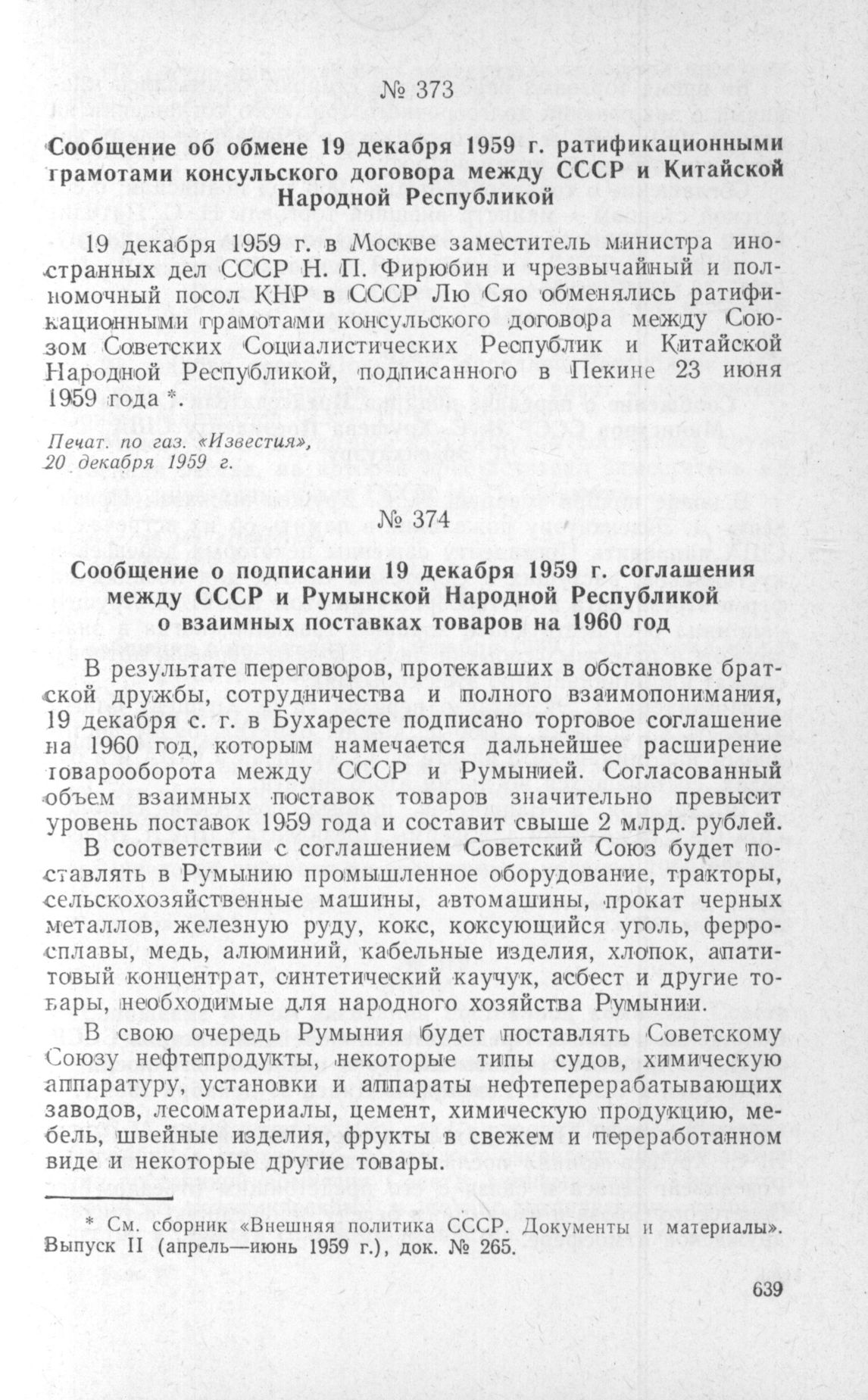 № 373

Сообщение об обмене 19 декабря 1959 г. ратификационными грамотами консульского договора между СССР и Китайской Народной Республикой

19 декабря 1959 г. в Москве заместитель министра иностранных дел СССР Н. П. Фирюбин и чрезвычайный и полномочный посол КНР в СССР Лю Сяо обменялись ратификационными грамотами консульского договора между Союзом Советских Социалистических Республик и Китайской Народной Республикой, подписанного в Пекине 23 июня 1959 года *.

Печат. по газ. «Известия», 20 декабря 1959 г.

№ 374

Сообщение о подписании 19 декабря 1959 г. соглашения между СССР и Румынской Народной Республикой о взаимных поставках товаров на 1960 год

В результате переговоров, протекавших в обстановке братской дружбы, сотрудничества и полного взаимопонимания, 19 декабря с. г. в Бухаресте подписано торговое соглашение на 1960 год, которым намечается дальнейшее расширение товарооборота между СССР и Румынией. Согласованный объем взаимных поставок товаров значительно превысит уровень поставок 1959 года и составит свыше 2 млрд. рублей.

В соответствии с соглашением Советский Союз будет поставлять в Румынию промышленное оборудование, тракторы, сельскохозяйственные машины, автомашины, прокат черных металлов, железную руду, кокс, коксующийся уголь, ферросплавы, медь, алюминий, кабельные изделия, хлопок, апатитовый концентрат, синтетический каучук, асбест и другие товары, необходимые для народного хозяйства Румынии.

В свою очередь Румыния будет поставлять Советскому Союзу нефтепродукты, некоторые типы судов, химическую аппаратуру, установки и аппараты нефтеперерабатывающих заводов, лесоматериалы, цемент, химическую продукцию, мебель, швейные изделия, фрукты в свежем и переработанном виде и некоторые другие товары.

* См. сборник «Внешняя политика СССР. Документы и материалы». Выпуск II (апрель—июнь 1959 г.), док. № 265.

639